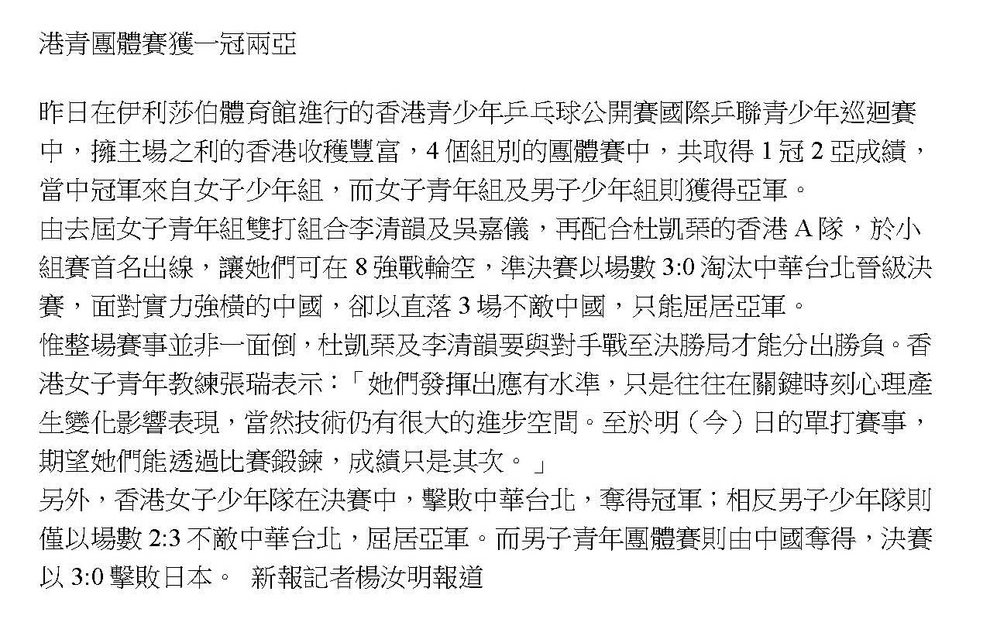 港青團體賽獲一冠兩亞

昨日在伊利莎伯體育館進行的香港青少年乒乓球公開賽國際乒聯青少年巡迴賽中，擁主場之利的香港收穫豐富，4 個組別的團體賽中，共取得 1 冠 2 亞成績，當中冠軍來自女子少年組，而女子青年組及男子少年組則獲得亞軍。
由去屆女子青年組雙打組合李清韻及吳嘉儀，再配合杜凱琹的香港 A 隊，於小組賽首名出線，讓她們可在 8 強戰輪空，準決賽以場數 3:0 淘汰中華台北晉級決賽，面對實力強橫的中國，卻以直落 3 場不敵中國，只能屈居亞軍。
惟整場賽事並非一面倒，杜凱琹及李清韻要與對手戰至決勝局才能分出勝負。香港女子青年教練張瑞表示：「她們發揮出應有水準，只是往往在關鍵時刻心理產生變化影響表現，當然技術仍有很大的進步空間。至於明（今）日的單打賽事，期望她們能透過比賽鍛鍊，成績只是其次。」
另外，香港女子少年隊在決賽中，擊敗中華台北，奪得冠軍；相反男子少年隊則僅以場數 2:3 不敵中華台北，屈居亞軍。而男子青年團體賽則由中國奪得，決賽以 3:0 擊敗日本。 新報記者楊汝明報道